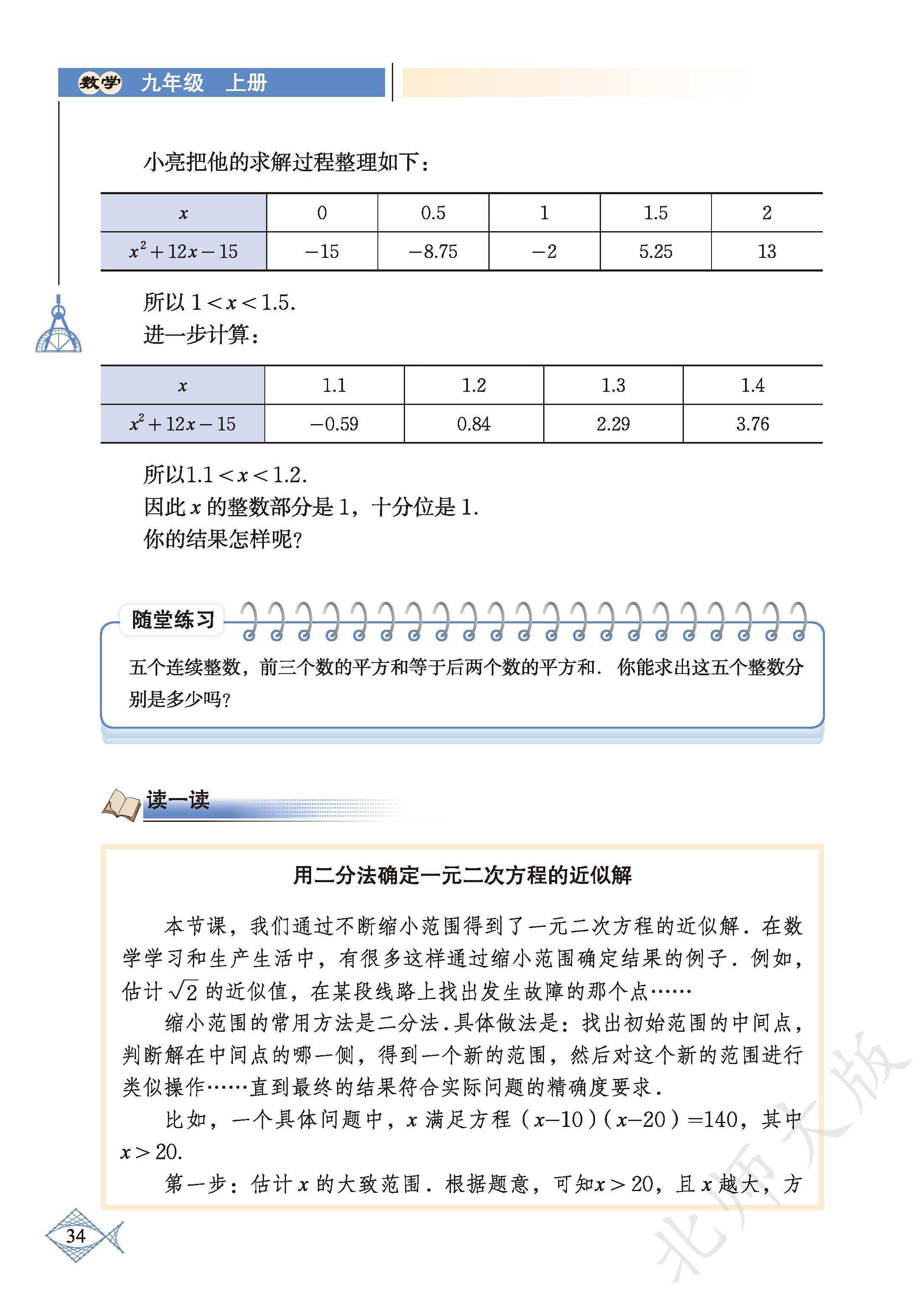 数学 九年级 上册

小亮把他的求解过程整理如下：

| $x$ | 0 | 0.5 | 1 | 1.5 | 2 |
|---|---|---|---|---|---|
| $x^2+12x-15$ | $-15$ | $-8.75$ | $-2$ | 5.25 | 13 |

所以 $1<x<1.5$.
进一步计算：

| $x$ | 1.1 | 1.2 | 1.3 | 1.4 |
|---|---|---|---|---|
| $x^2+12x-15$ | $-0.59$ | 0.84 | 2.29 | 3.76 |

所以 $1.1<x<1.2$.
因此 $x$ 的整数部分是 1，十分位是 1.
你的结果怎样呢？

随堂练习

五个连续整数，前三个数的平方和等于后两个数的平方和. 你能求出这五个整数分别是多少吗？

读一读

用二分法确定一元二次方程的近似解

本节课，我们通过不断缩小范围得到了一元二次方程的近似解. 在数学学习和生产生活中，有很多这样通过缩小范围确定结果的例子. 例如，估计 $\sqrt{2}$ 的近似值，在某段线路上找出发生故障的那个点……

缩小范围的常用方法是二分法. 具体做法是：找出初始范围的中间点，判断解在中间点的哪一侧，得到一个新的范围，然后对这个新的范围进行类似操作……直到最终的结果符合实际问题的精确度要求.

比如，一个具体问题中，$x$ 满足方程 $(x-10)(x-20)=140$，其中 $x>20$.

第一步：估计 $x$ 的大致范围. 根据题意，可知 $x>20$，且 $x$ 越大，方

34

北师大版